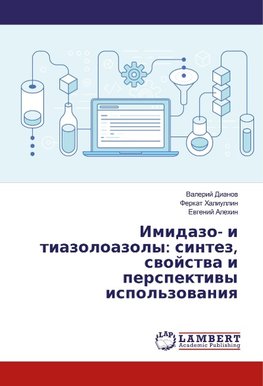 Валерий Дианов
Феркат Халиуллин
Евгений Алехин

Имидазо- и тиазолоазолы: синтез, свойства и перспективы использования

LAP
LAMBERT
Academic Publishing